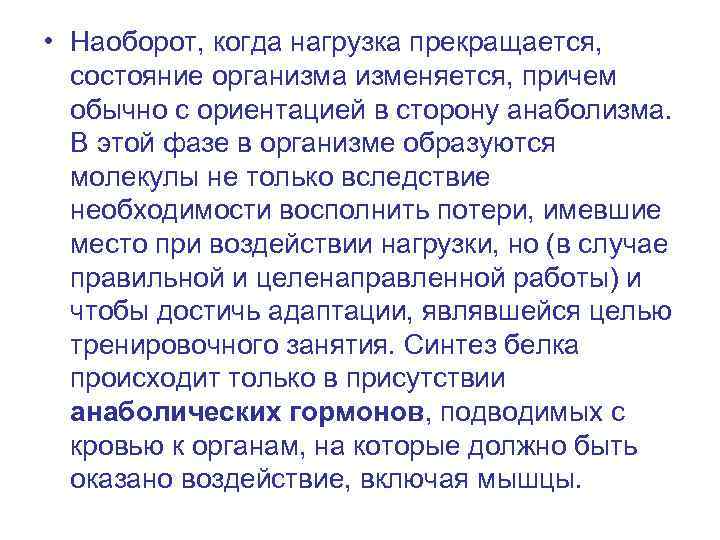 • Наоборот, когда нагрузка прекращается, состояние организма изменяется, причем обычно с ориентацией в сторону анаболизма. В этой фазе в организме образуются молекулы не только вследствие необходимости восполнить потери, имевшие место при воздействии нагрузки, но (в случае правильной и целенаправленной работы) и чтобы достичь адаптации, являвшейся целью тренировочного занятия. Синтез белка происходит только в присутствии анаболических гормонов, подводимых с кровью к органам, на которые должно быть оказано воздействие, включая мышцы.